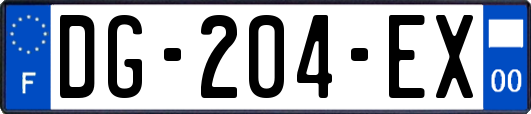 F

DG-204-EX

00